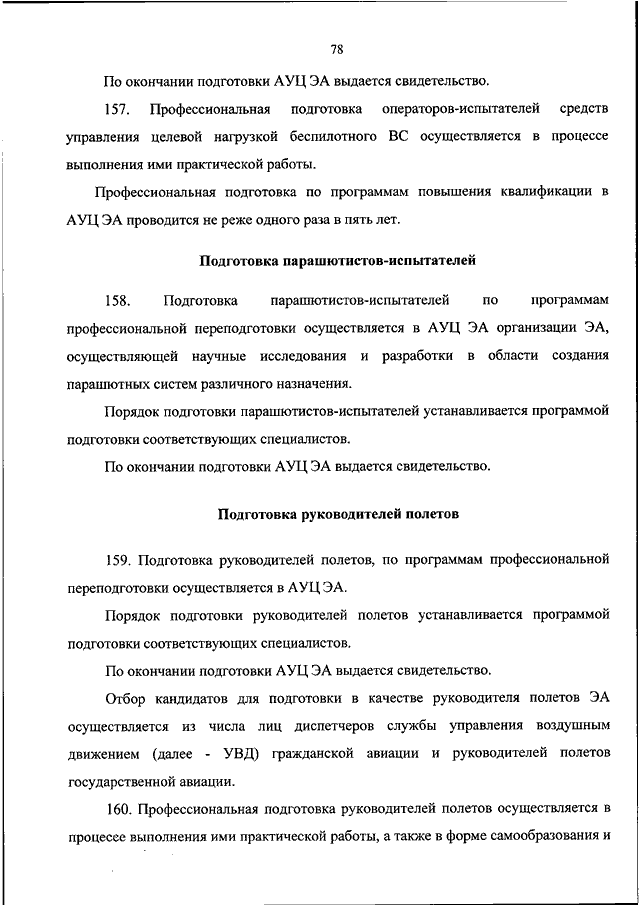 78

По окончании подготовки АУЦ ЭА выдается свидетельство.

157. Профессиональная подготовка операторов-испытателей средств управления целевой нагрузкой беспилотного ВС осуществляется в процессе выполнения ими практической работы.

Профессиональная подготовка по программам повышения квалификации в АУЦ ЭА проводится не реже одного раза в пять лет.

Подготовка парашютистов-испытателей

158. Подготовка парашютистов-испытателей по программам профессиональной переподготовки осуществляется в АУЦ ЭА организации ЭА, осуществляющей научные исследования и разработки в области создания парашютных систем различного назначения.

Порядок подготовки парашютистов-испытателей устанавливается программой подготовки соответствующих специалистов.

По окончании подготовки АУЦ ЭА выдается свидетельство.

Подготовка руководителей полетов

159. Подготовка руководителей полетов, по программам профессиональной переподготовки осуществляется в АУЦ ЭА.

Порядок подготовки руководителей полетов устанавливается программой подготовки соответствующих специалистов.

По окончании подготовки АУЦ ЭА выдается свидетельство.

Отбор кандидатов для подготовки в качестве руководителя полетов ЭА осуществляется из числа лиц диспетчеров службы управления воздушным движением (далее - УВД) гражданской авиации и руководителей полетов государственной авиации.

160. Профессиональная подготовка руководителей полетов осуществляется в процессе выполнения ими практической работы, а также в форме самообразования и